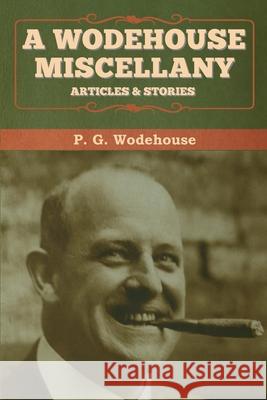 A WODEHOUSE MISCELLANY
ARTICLES & STORIES

P. G. Wodehouse

Kraina Książek